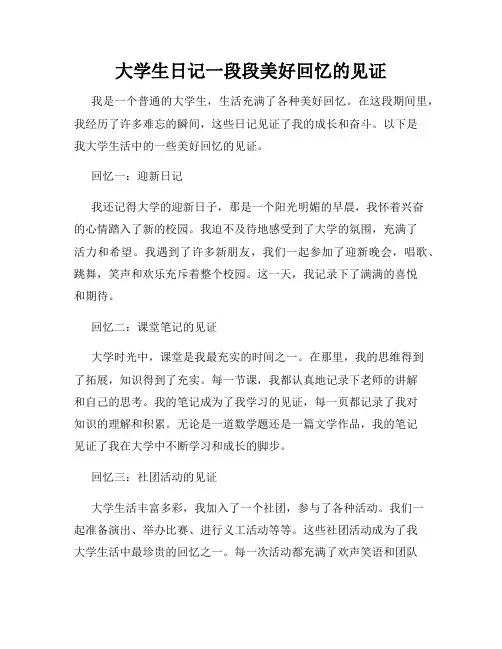 大学生日记一段段美好回忆的见证

我是一个普通的大学生，生活充满了各种美好回忆。在这段期间里，我经历了许多难忘的瞬间，这些日记见证了我的成长和奋斗。以下是我大学生活中的一些美好回忆的见证。

回忆一：迎新日记

我还记得大学的迎新日子，那是一个阳光明媚的早晨，我怀着兴奋的心情踏入了新的校园。我迫不及待地感受到了大学的氛围，充满了活力和希望。我遇到了许多新朋友，我们一起参加了迎新晚会，唱歌、跳舞，笑声和欢乐充斥着整个校园。这一天，我记录下了满满的喜悦和期待。

回忆二：课堂笔记的见证

大学时光中，课堂是我最充实的时间之一。在那里，我的思维得到了拓展，知识得到了充实。每一节课，我都认真地记录下老师的讲解和自己的思考。我的笔记成为了我学习的见证，每一页都记录了我对知识的理解和积累。无论是一道数学题还是一篇文学作品，我的笔记见证了我在大学中不断学习和成长的脚步。

回忆三：社团活动的见证

大学生活丰富多彩，我加入了一个社团，参与了各种活动。我们一起准备演出、举办比赛、进行义工活动等等。这些社团活动成为了我大学生活中最珍贵的回忆之一。每一次活动都充满了欢声笑语和团队